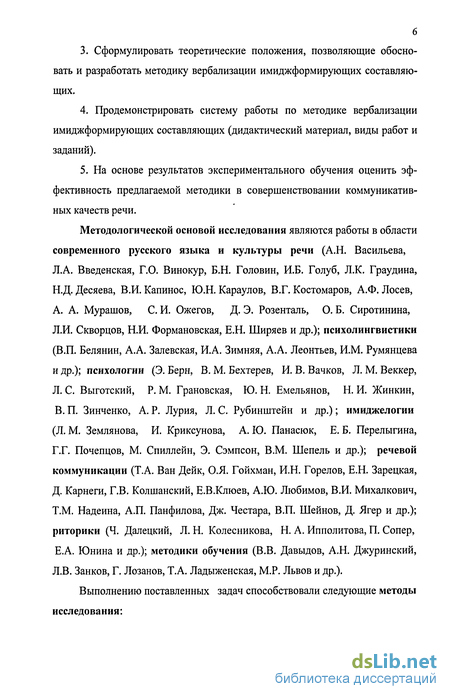 6

3. Сформулировать теоретические положения, позволяющие обосновать и разработать методику вербализации имиджформирующих составляющих.

4. Продемонстрировать систему работы по методике вербализации имиджформирующих составляющих (дидактический материал, виды работ и заданий).

5. На основе результатов экспериментального обучения оценить эффективность предлагаемой методики в совершенствовании коммуникативных качеств речи.

Методологической основой исследования являются работы в области современного русского языка и культуры речи (А.Н. Васильева, Л.А. Введенская, Г.О. Винокур, Б.Н. Головин, И.Б. Голуб, Л.К. Граудина, Н.Д. Десяева, В.И. Капинос, Ю.Н. Караулов, В.Г. Костомаров, А.Ф. Лосев, А. А. Мурашов, С. И. Ожегов, Д. Э. Розенталь, О. Б. Сиротинина, Л.И. Скворцов, Н.И. Формановская, Е.Н. Ширяев и др.); психолингвистики (В.П. Белянин, А.А. Залевская, И.А. Зимняя, А.А. Леонтьев, И.М. Румянцева и др.); психологии (Э. Берн, В. М. Бехтерев, И. В. Вачков, Л. М. Веккер, Л. С. Выготский, Р. М. Грановская, Ю. Н. Емельянов, Н. И. Жинкин, В. П. Зинченко, А. Р. Лурия, Л. С. Рубинштейн и др.); имиджелогии (Л. М. Землянова, И. Криксунова, А. Ю. Панасюк, Е. Б. Перелыгина, Г.Г. Почепцов, М. Спиллейн, Э. Сэмпсон, В.М. Шепель и др.); речевой коммуникации (Т.А. Ван Дейк, О.Я. Гойхман, И.Н. Горелов, Е.Н. Зарецкая, Д. Карнеги, Г.В. Колшанский, Е.В.Клюев, А.Ю. Любимов, В.И. Михалкович, Т.М. Надеина, А.П. Панфилова, Дж. Честара, В.П. Шейнов, Д. Ягер и др.); риторики (Ч. Далецкий, Л. Н. Колесникова, Н. А. Ипполитова, П. Сопер, Е.А. Юнина и др.); методики обучения (В.В. Давыдов, А.Н. Джуринский, Л.В. Занков, Г. Лозанов, Т.А. Ладыженская, М.Р. Львов и др.).

Выполнению поставленных задач способствовали следующие методы исследования:

dsLib.net
библиотека диссертаций